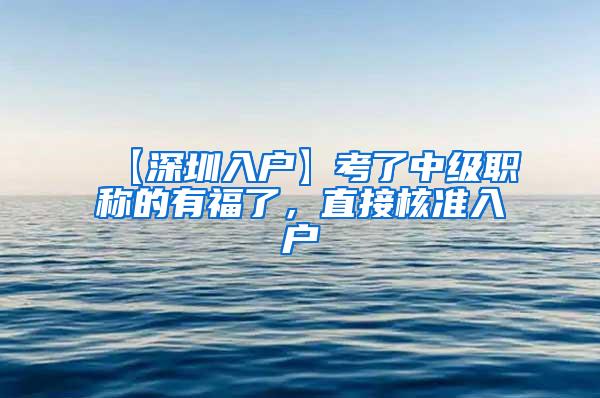 【深圳入户】考了中级职称的有福了，直接核准入户